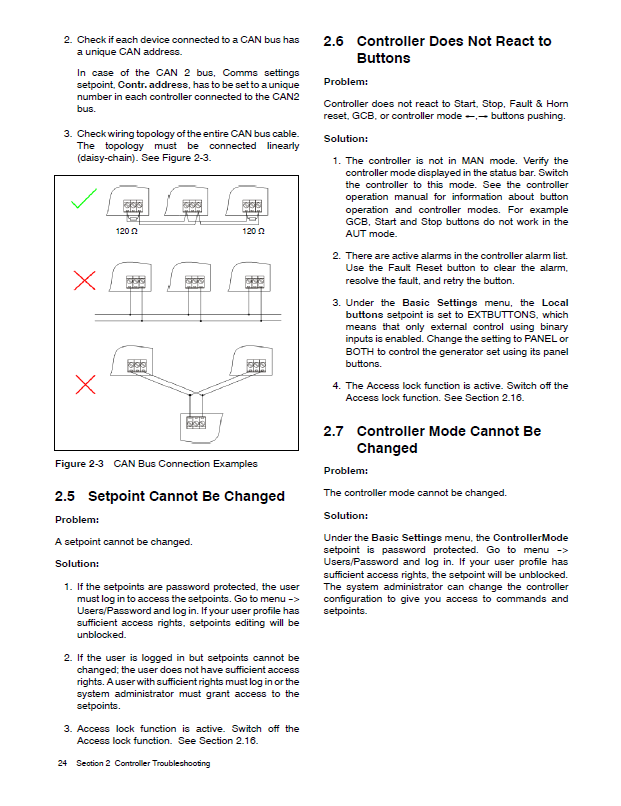 2. Check if each device connected to a CAN bus has a unique CAN address.

In case of the CAN 2 bus, Comms settings setpoint, Contr. address, has to be set to a unique number in each controller connected to the CAN2 bus.

3. Check wiring topology of the entire CAN bus cable. The topology must be connected linearly (daisy-chain). See Figure 2-3.

120 Ω

120 Ω

Figure 2-3 CAN Bus Connection Examples

2.5 Setpoint Cannot Be Changed

Problem:

A setpoint cannot be changed.

Solution:

1. If the setpoints are password protected, the user must log in to access the setpoints. Go to menu -> Users/Password and log in. If your user profile has sufficient access rights, setpoints editing will be unblocked.

2. If the user is logged in but setpoints cannot be changed; the user does not have sufficient access rights. A user with sufficient rights must log in or the system administrator must grant access to the setpoints.

3. Access lock function is active. Switch off the Access lock function. See Section 2.16.

2.6 Controller Does Not React to Buttons

Problem:

Controller does not react to Start, Stop, Fault & Horn reset, GCB, or controller mode ←,→ buttons pushing.

Solution:

1. The controller is not in MAN mode. Verify the controller mode displayed in the status bar. Switch the controller to this mode. See the controller operation manual for information about button operation and controller modes. For example GCB, Start and Stop buttons do not work in the AUT mode.

2. There are active alarms in the controller alarm list. Use the Fault Reset button to clear the alarm, resolve the fault, and retry the button.

3. Under the Basic Settings menu, the Local buttons setpoint is set to EXTBUTTONS, which means that only external control using binary inputs is enabled. Change the setting to PANEL or BOTH to control the generator set using its panel buttons.

4. The Access lock function is active. Switch off the Access lock function. See Section 2.16.

2.7 Controller Mode Cannot Be Changed

Problem:

The controller mode cannot be changed.

Solution:

Under the Basic Settings menu, the ControllerMode setpoint is password protected. Go to menu -> Users/Password and log in. If your user profile has sufficient access rights, the setpoint will be unblocked. The system administrator can change the controller configuration to give you access to commands and setpoints.

24 Section 2 Controller Troubleshooting